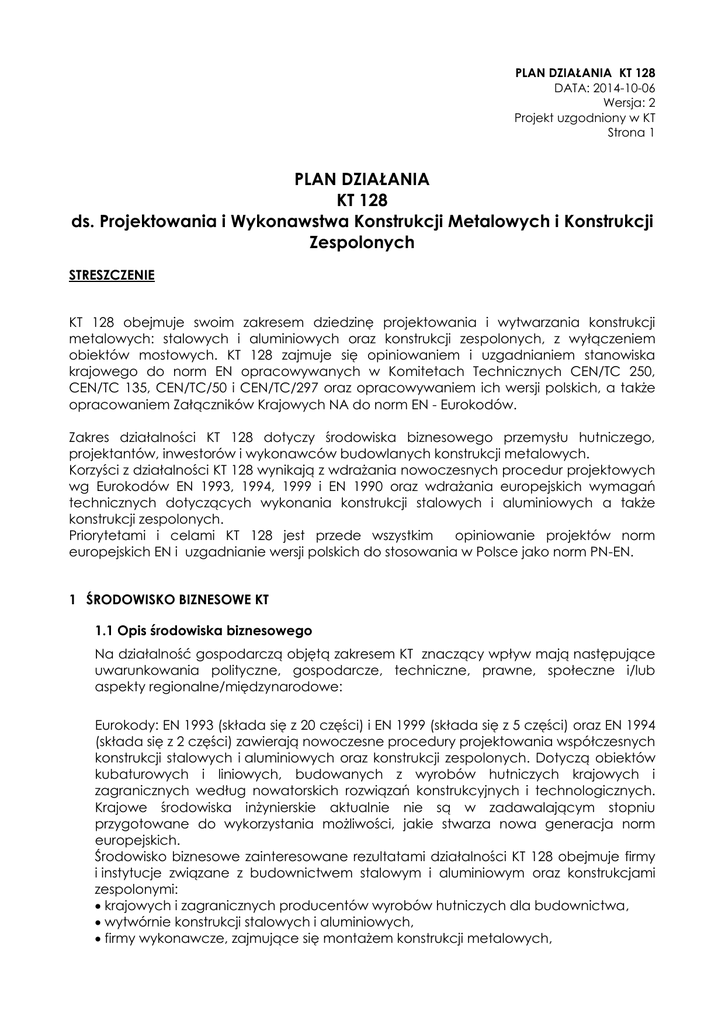 PLAN DZIAŁANIA KT 128
DATA: 2014-10-06
Wersja: 2
Projekt uzgodniony w KT
Strona 1

PLAN DZIAŁANIA
KT 128
ds. Projektowania i Wykonawstwa Konstrukcji Metalowych i Konstrukcji Zespolonych

STRESZCZENIE

KT 128 obejmuje swoim zakresem dziedzinę projektowania i wytwarzania konstrukcji metalowych: stalowych i aluminiowych oraz konstrukcji zespolonych, z wyłączeniem obiektów mostowych. KT 128 zajmuje się opiniowaniem i uzgadnianiem stanowiska krajowego do norm EN opracowywanych w Komitetach Technicznych CEN/TC 250, CEN/TC 135, CEN/TC/50 i CEN/TC/297 oraz opracowywaniem ich wersji polskich, a także opracowaniem Załączników Krajowych NA do norm EN - Eurokodów.

Zakres działalności KT 128 dotyczy środowiska biznesowego przemysłu hutniczego, projektantów, inwestorów i wykonawców budowlanych konstrukcji metalowych.
Korzyści z działalności KT 128 wynikają z wdrażania nowoczesnych procedur projektowych wg Eurokodów EN 1993, 1994, 1999 i EN 1990 oraz wdrażania europejskich wymagań technicznych dotyczących wykonania konstrukcji stalowych i aluminiowych a także konstrukcji zespolonych.
Priorytetami i celami KT 128 jest przede wszystkim opiniowanie projektów norm europejskich EN i uzgadnianie wersji polskich do stosowania w Polsce jako norm PN-EN.

1 ŚRODOWISKO BIZNESOWE KT

1.1 Opis środowiska biznesowego

Na działalność gospodarczą objętą zakresem KT znaczący wpływ mają następujące uwarunkowania polityczne, gospodarcze, techniczne, prawne, społeczne i/lub aspekty regionalne/międzynarodowe:

Eurokody: EN 1993 (składa się z 20 części) i EN 1999 (składa się z 5 części) oraz EN 1994 (składa się z 2 części) zawierają nowoczesne procedury projektowania współczesnych konstrukcji stalowych i aluminiowych oraz konstrukcji zespolonych. Dotyczą obiektów kubaturowych i liniowych, budowanych z wyrobów hutniczych krajowych i zagranicznych według nowatorskich rozwiązań konstrukcyjnych i technologicznych. Krajowe środowiska inżynierskie aktualnie nie są w zadawalającym stopniu przygotowane do wykorzystania możliwości, jakie stwarza nowa generacja norm europejskich.
Środowisko biznesowe zainteresowane rezultatami działalności KT 128 obejmuje firmy i instytucje związane z budownictwem stalowym i aluminiowym oraz konstrukcjami zespolonymi:
• krajowych i zagranicznych producentów wyrobów hutniczych dla budownictwa,
• wytwórnie konstrukcji stalowych i aluminiowych,
• firmy wykonawcze, zajmujące się montażem konstrukcji metalowych,